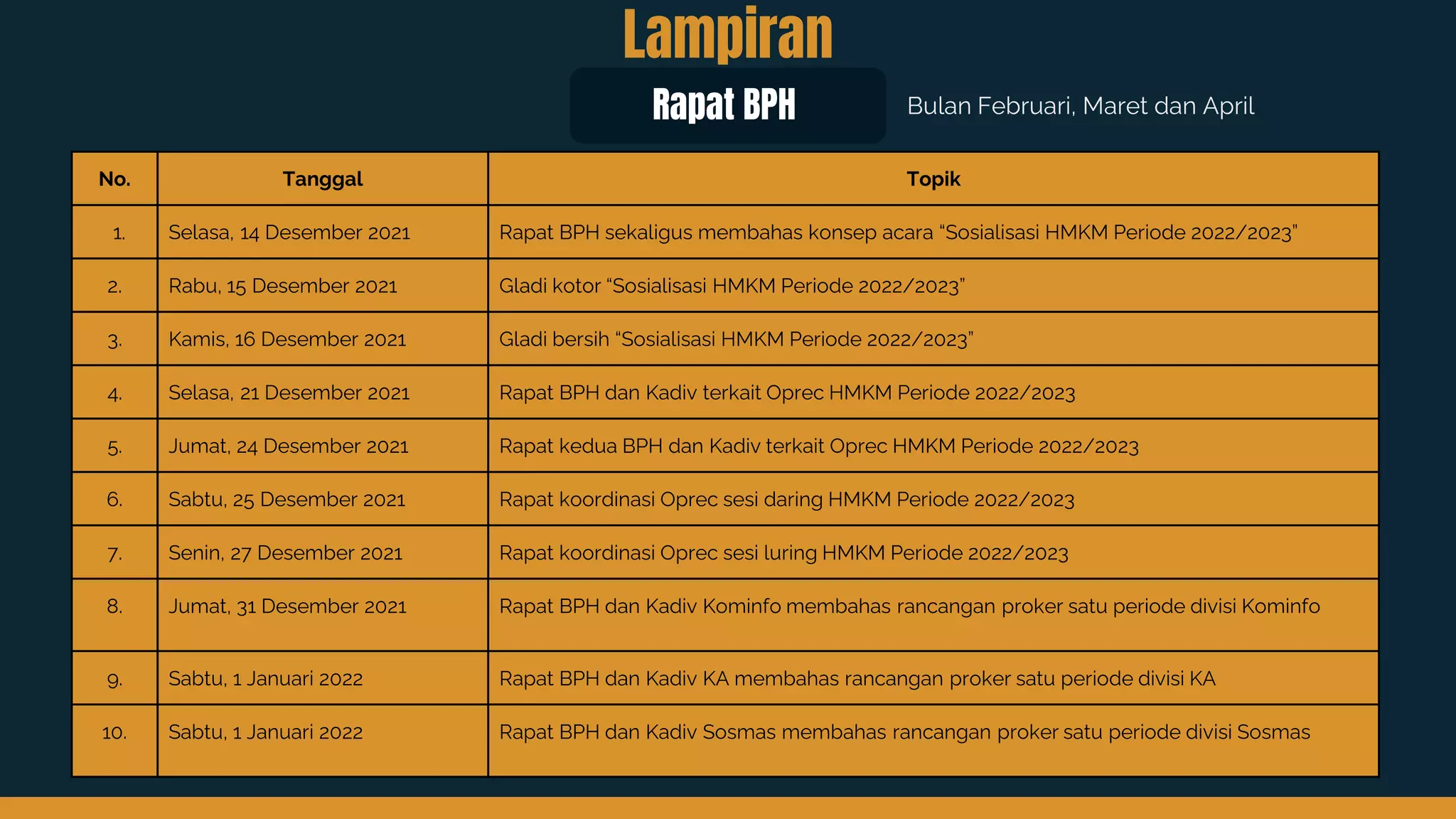 Lampiran

Rapat BPH

Bulan Februari, Maret dan April

| No. | Tanggal | Topik |
|---|---|---|
| 1. | Selasa, 14 Desember 2021 | Rapat BPH sekaligus membahas konsep acara “Sosialisasi HMKM Periode 2022/2023” |
| 2. | Rabu, 15 Desember 2021 | Gladi kotor “Sosialisasi HMKM Periode 2022/2023” |
| 3. | Kamis, 16 Desember 2021 | Gladi bersih “Sosialisasi HMKM Periode 2022/2023” |
| 4. | Selasa, 21 Desember 2021 | Rapat BPH dan Kadiv terkait Oprec HMKM Periode 2022/2023 |
| 5. | Jumat, 24 Desember 2021 | Rapat kedua BPH dan Kadiv terkait Oprec HMKM Periode 2022/2023 |
| 6. | Sabtu, 25 Desember 2021 | Rapat koordinasi Oprec sesi daring HMKM Periode 2022/2023 |
| 7. | Senin, 27 Desember 2021 | Rapat koordinasi Oprec sesi luring HMKM Periode 2022/2023 |
| 8. | Jumat, 31 Desember 2021 | Rapat BPH dan Kadiv Kominfo membahas rancangan proker satu periode divisi Kominfo |
| 9. | Sabtu, 1 Januari 2022 | Rapat BPH dan Kadiv KA membahas rancangan proker satu periode divisi KA |
| 10. | Sabtu, 1 Januari 2022 | Rapat BPH dan Kadiv Sosmas membahas rancangan proker satu periode divisi Sosmas |